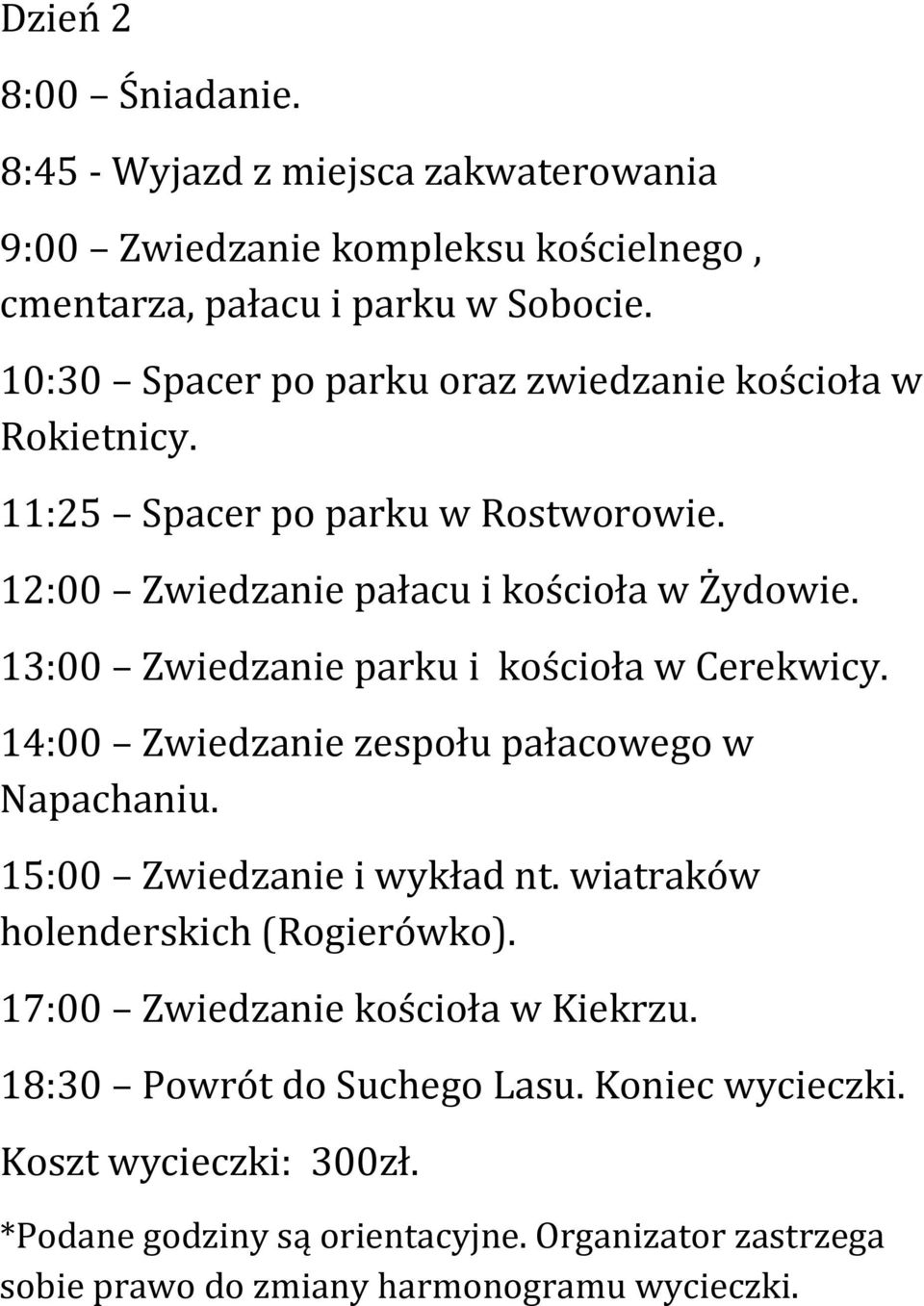 Dzień 2

8:00 – Śniadanie.

8:45 - Wyjazd z miejsca zakwaterowania

9:00 – Zwiedzanie kompleksu kościelnego , cmentarza, pałacu i parku w Sobocie.

10:30 – Spacer po parku oraz zwiedzanie kościoła w Rokietnicy.

11:25 – Spacer po parku w Rostworowie.

12:00 – Zwiedzanie pałacu i kościoła w Żydowie.

13:00 – Zwiedzanie parku i kościoła w Cerekwicy.

14:00 – Zwiedzanie zespołu pałacowego w Napachaniu.

15:00 – Zwiedzanie i wykład nt. wiatraków holenderskich (Rogierówko).

17:00 – Zwiedzanie kościoła w Kiekrzu.

18:30 – Powrót do Suchego Lasu. Koniec wycieczki.

Koszt wycieczki: 300zł.

*Podane godziny są orientacyjne. Organizator zastrzega sobie prawo do zmiany harmonogramu wycieczki.